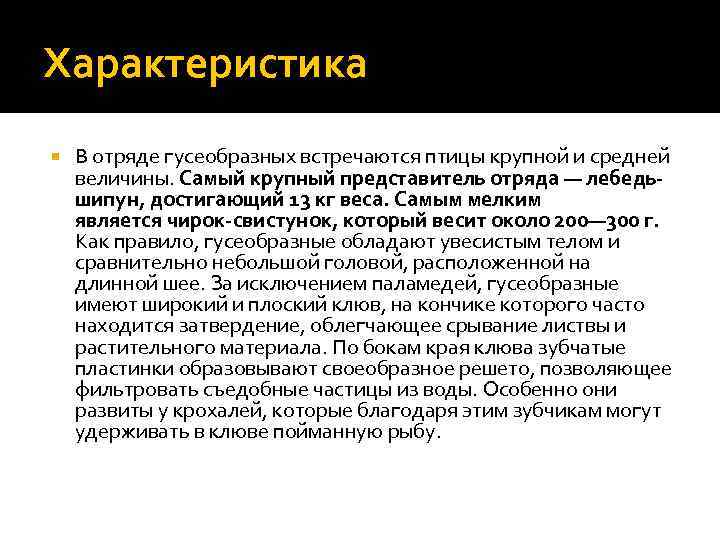 Характеристика

В отряде гусеобразных встречаются птицы крупной и средней величины. Самый крупный представитель отряда — лебедь-шипун, достигающий 13 кг веса. Самым мелким является чирок-свистунок, который весит около 200—300 г. Как правило, гусеобразные обладают увесистым телом и сравнительно небольшой головой, расположенной на длинной шее. За исключением паламедей, гусеобразные имеют широкий и плоский клюв, на кончике которого часто находится затвердение, облегчающее срывание листвы и растительного материала. По бокам края клюва зубчатые пластинки образовывают своеобразное решето, позволяющее фильтровать съедобные частицы из воды. Особенно они развиты у крохалей, которые благодаря этим зубчикам могут удерживать в клюве пойманную рыбу.